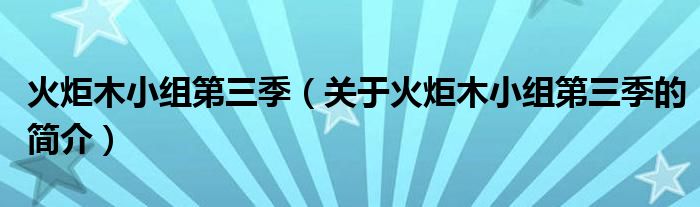 火炬木小组第三季（关于火炬木小组第三季的简介）